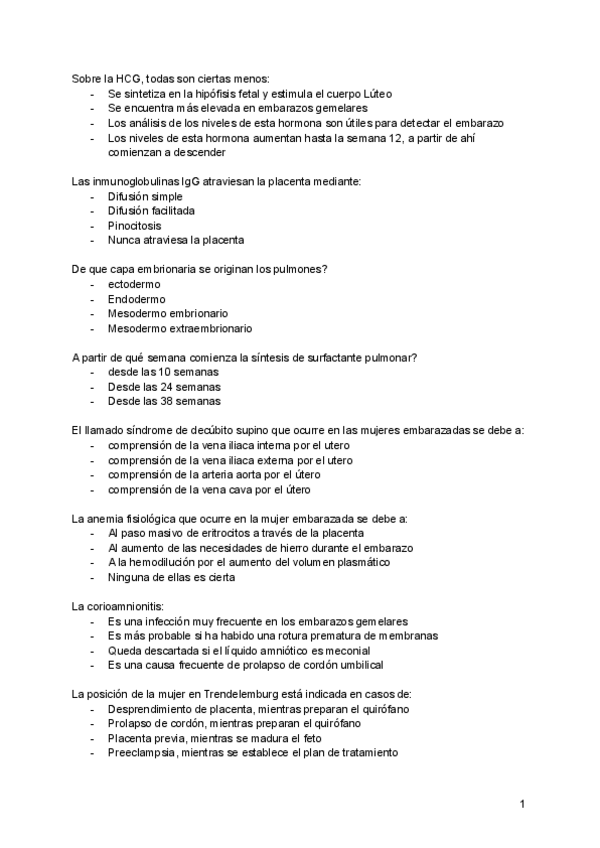 Sobre la HCG, todas son ciertas menos:
- Se sintetiza en la hipófisis fetal y estimula el cuerpo Lúteo
- Se encuentra más elevada en embarazos gemelares
- Los análisis de los niveles de esta hormona son útiles para detectar el embarazo
- Los niveles de esta hormona aumentan hasta la semana 12, a partir de ahí comienzan a descender

Las inmunoglobulinas IgG atraviesan la placenta mediante:
- Difusión simple
- Difusión facilitada
- Pinocitosis
- Nunca atraviesa la placenta

De que capa embrionaria se originan los pulmones?
- ectodermo
- Endodermo
- Mesodermo embrionario
- Mesodermo extraembrionario

A partir de qué semana comienza la síntesis de surfactante pulmonar?
- desde las 10 semanas
- Desde las 24 semanas
- Desde las 38 semanas

El llamado síndrome de decúbito supino que ocurre en las mujeres embarazadas se debe a:
- comprensión de la vena iliaca interna por el utero
- comprensión de la vena iliaca externa por el utero
- comprensión de la arteria aorta por el útero
- comprensión de la vena cava por el útero

La anemia fisiológica que ocurre en la mujer embarazada se debe a:
- Al paso masivo de eritrocitos a través de la placenta
- Al aumento de las necesidades de hierro durante el embarazo
- A la hemodilución por el aumento del volumen plasmático
- Ninguna de ellas es cierta

La corioamnionitis:
- Es una infección muy frecuente en los embarazos gemelares
- Es más probable si ha habido una rotura prematura de membranas
- Queda descartada si el líquido amniótico es meconial
- Es una causa frecuente de prolapso de cordón umbilical

La posición de la mujer en Trendelemburg está indicada en casos de:
- Desprendimiento de placenta, mientras preparan el quirófano
- Prolapso de cordón, mientras preparan el quirófano
- Placenta previa, mientras se madura el feto
- Preeclampsia, mientras se establece el plan de tratamiento

1